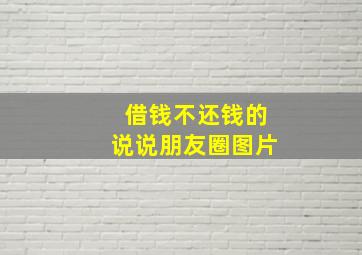 借钱不还钱的
说说朋友圈图片